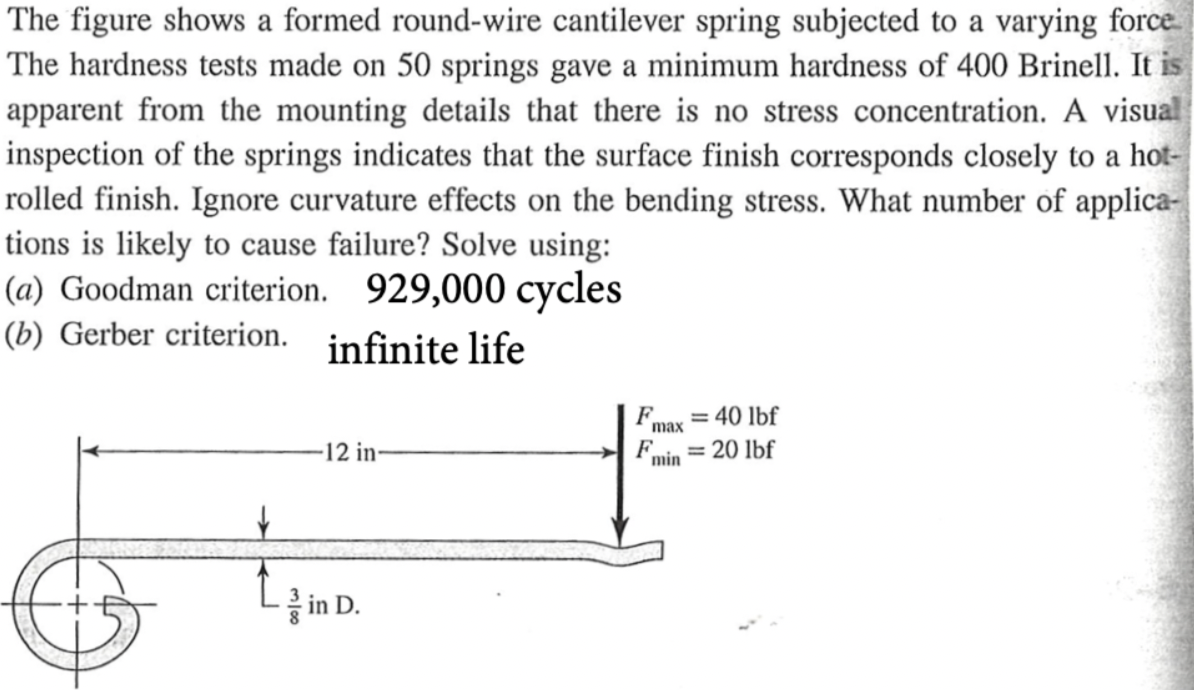 The figure shows a formed round-wire cantilever spring subjected to a varying force. The hardness tests made on 50 springs gave a minimum hardness of 400 Brinell. It is apparent from the mounting details that there is no stress concentration. A visual inspection of the springs indicates that the surface finish corresponds closely to a hot-rolled finish. Ignore curvature effects on the bending stress. What number of applications is likely to cause failure? Solve using:
(a) Goodman criterion. 929,000 cycles
(b) Gerber criterion. infinite life

12 in
$F_{max} = 40$ lbf
$F_{min} = 20$ lbf
$\frac{3}{8}$ in D.